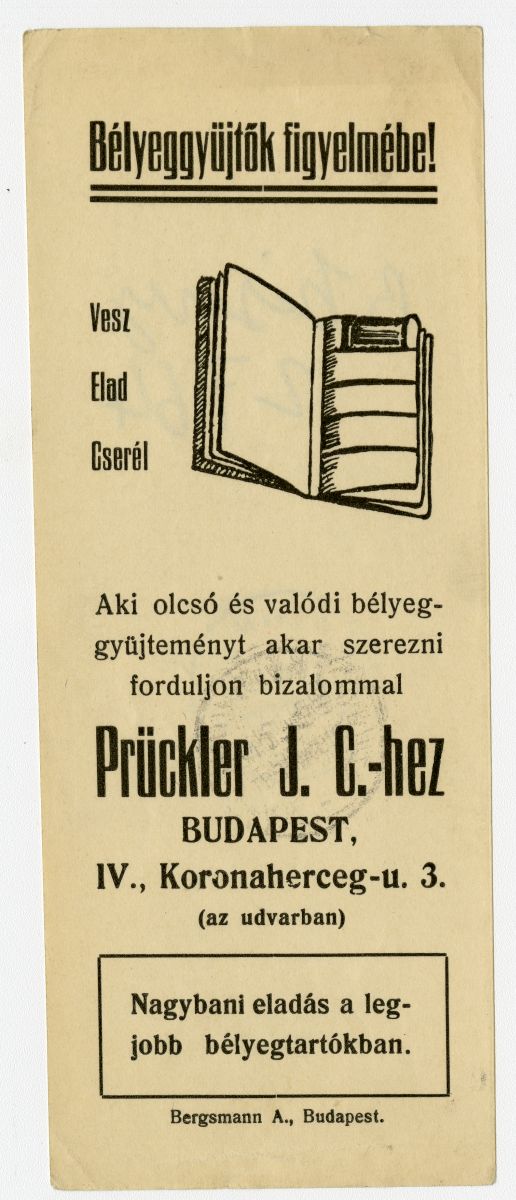 Bélyeggyüjtők figyelmébe!

Vesz
Elad
Cserél

Aki olcsó és valódi bélyeggyüjteményt akar szerezni forduljon bizalommal

Prückler J. C.-hez
BUDAPEST,
IV., Koronaherceg-u. 3.
(az udvarban)

Nagybani eladás a legjobb bélyegtartókban.

Bergsmann A., Budapest.